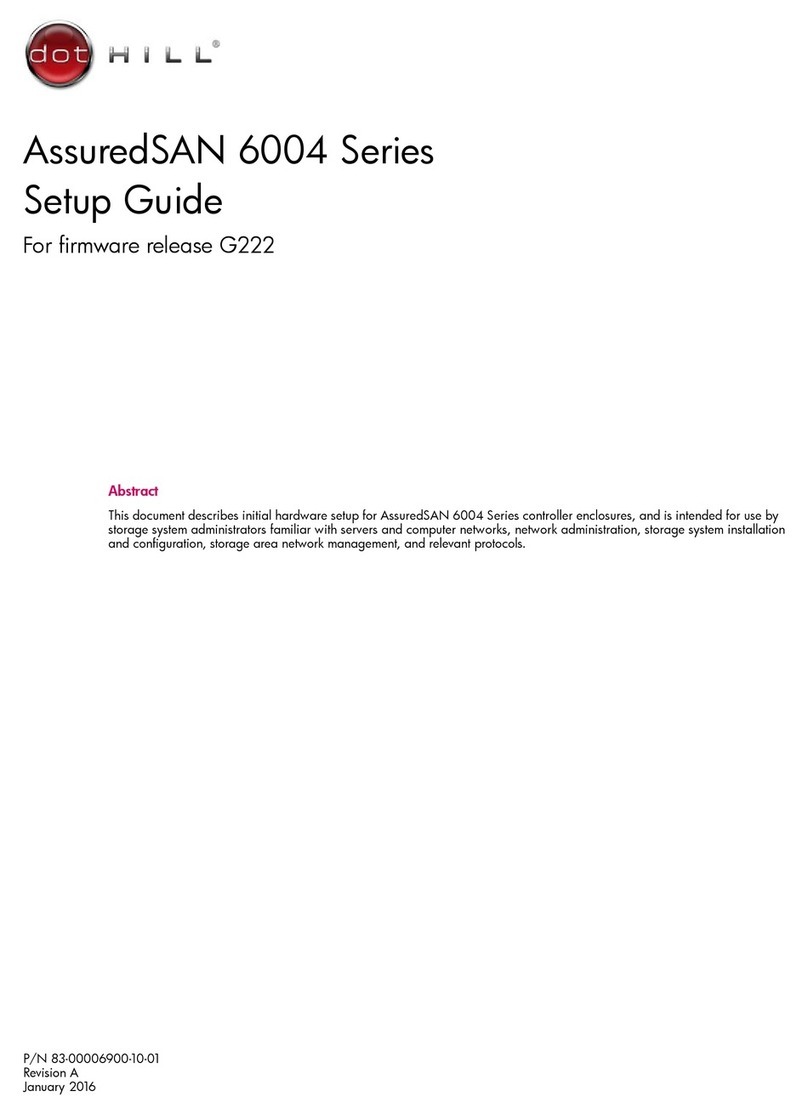 dot HILL®

AssuredSAN 6004 Series
Setup Guide

For firmware release G222

Abstract

This document describes initial hardware setup for AssuredSAN 6004 Series controller enclosures, and is intended for use by storage system administrators familiar with servers and computer networks, network administration, storage system installation and configuration, storage area network management, and relevant protocols.

P/N 83-00006900-10-01
Revision A
January 2016